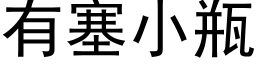 有塞小瓶